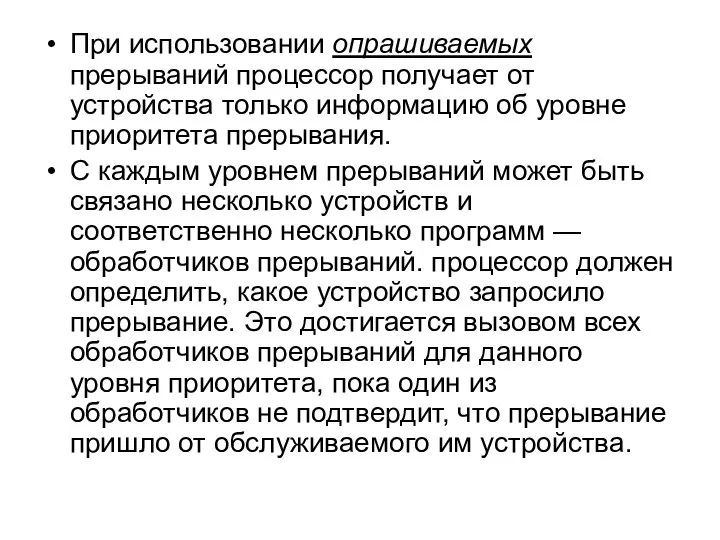 • При использовании опрашиваемых прерываний процессор получает от устройства только информацию об уровне приоритета прерывания.

• С каждым уровнем прерываний может быть связано несколько устройств и соответственно несколько программ — обработчиков прерываний. процессор должен определить, какое устройство запросило прерывание. Это достигается вызовом всех обработчиков прерываний для данного уровня приоритета, пока один из обработчиков не подтвердит, что прерывание пришло от обслуживаемого им устройства.